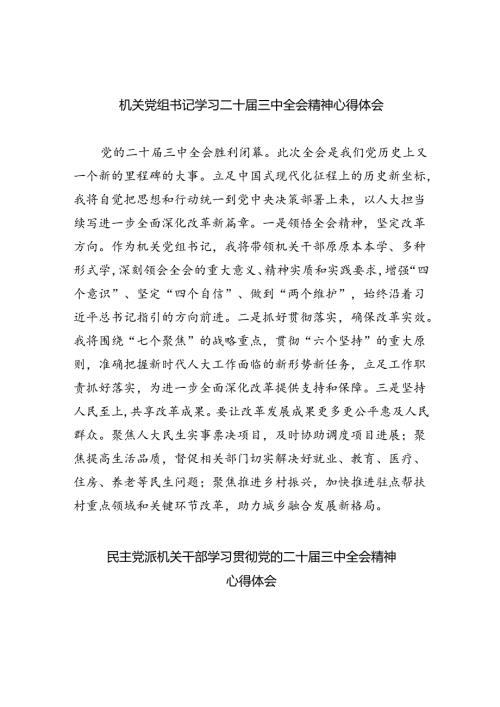 机关党组书记学习二十届三中全会精神心得体会

党的二十届三中全会胜利闭幕。此次全会是我们党历史上又一个新的里程碑的大事。立足中国式现代化征程上的历史新坐标，我将自觉把思想和行动统一到党中央决策部署上来，以人大担当续写进一步全面深化改革新篇章。一是领悟全会精神，坚定改革方向。作为机关党组书记，我将带领机关干部原原本本学、多种形式学，深刻领会全会的重大意义、精神实质和实践要求，增强“四个意识”、坚定“四个自信”、做到“两个维护”，始终沿着习近平总书记指引的方向前进。二是抓好贯彻落实，确保改革实效。我将围绕“七个聚焦”的战略重点，贯彻“六个坚持”的重大原则，准确把握新时代人大工作面临的新形势新任务，立足工作职责抓好落实，为进一步全面深化改革提供支持和保障。三是坚持人民至上，共享改革成果。要让改革发展成果更多更公平惠及人民群众。聚焦人大民生实事票决项目，及时协助调度项目进展；聚焦提高生活品质，督促相关部门切实解决好就业、教育、医疗、住房、养老等民生问题；聚焦推进乡村振兴，加快推进驻点帮扶村重点领域和关键环节改革，助力城乡融合发展新格局。

民主党派机关干部学习贯彻党的二十届三中全会精神心得体会